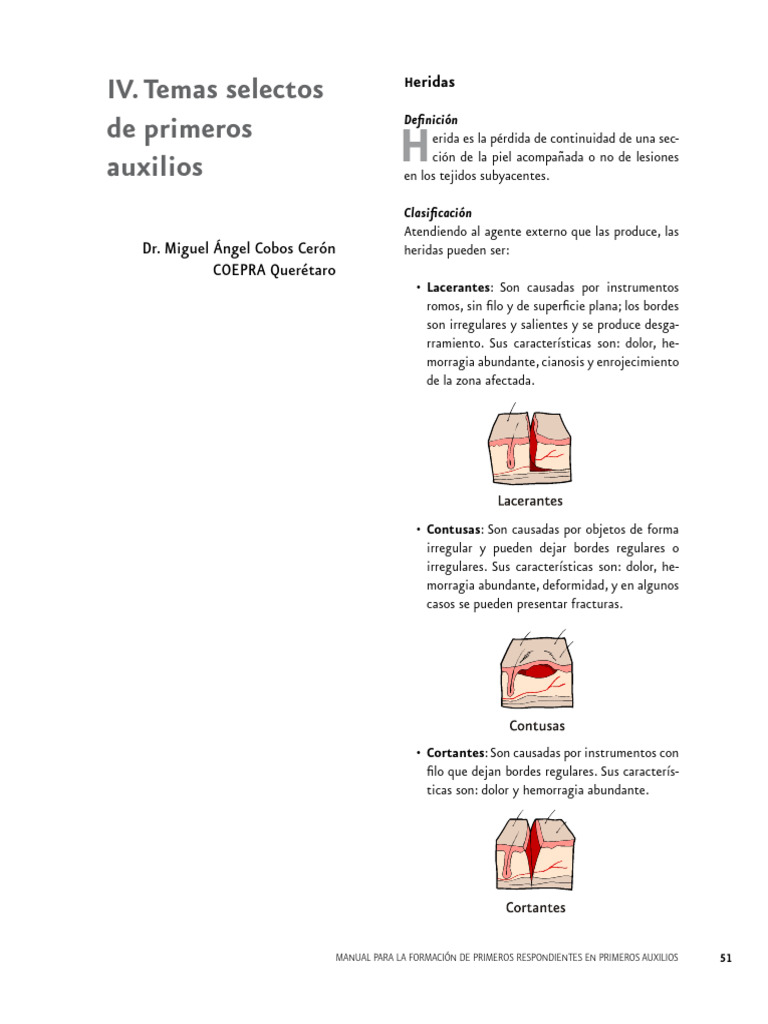 IV. Temas selectos de primeros auxilios

Dr. Miguel Ángel Cobos Cerón
COEPRA Querétaro

Heridas

Definición

Herida es la pérdida de continuidad de una sección de la piel acompañada o no de lesiones en los tejidos subyacentes.

Clasificación

Atendiendo al agente externo que las produce, las heridas pueden ser:

• Lacerantes: Son causadas por instrumentos romos, sin filo y de superficie plana; los bordes son irregulares y salientes y se produce desgarramiento. Sus características son: dolor, hemorragia abundante, cianosis y enrojecimiento de la zona afectada.

Lacerantes

• Contusas: Son causadas por objetos de forma irregular y pueden dejar bordes regulares o irregulares. Sus características son: dolor, hemorragia abundante, deformidad, y en algunos casos se pueden presentar fracturas.

Contusas

• Cortantes: Son causadas por instrumentos con filo que dejan bordes regulares. Sus características son: dolor y hemorragia abundante.

Cortantes

MANUAL PARA LA FORMACIÓN DE PRIMEROS RESPONDIENTES EN PRIMEROS AUXILIOS 51